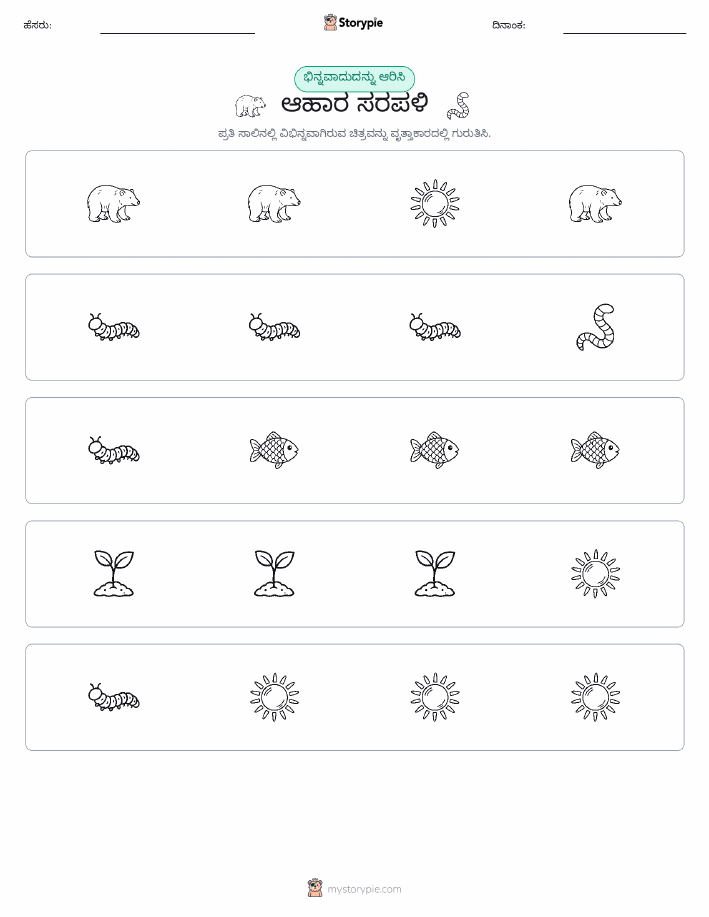 ಹೆಸರು:

Storypie

ದಿನಾಂಕ:

ಭಿನ್ನವಾದುದನ್ನು ಆರಿಸಿ

ಆಹಾರ ಸರಪಳಿ

ಪ್ರತಿ ಸಾಲಿನಲ್ಲಿ ವಿಭಿನ್ನವಾಗಿರುವ ಚಿತ್ರವನ್ನು ವೃತ್ತಾಕಾರದಲ್ಲಿ ಗುರುತಿಸಿ.

mystorypie.com